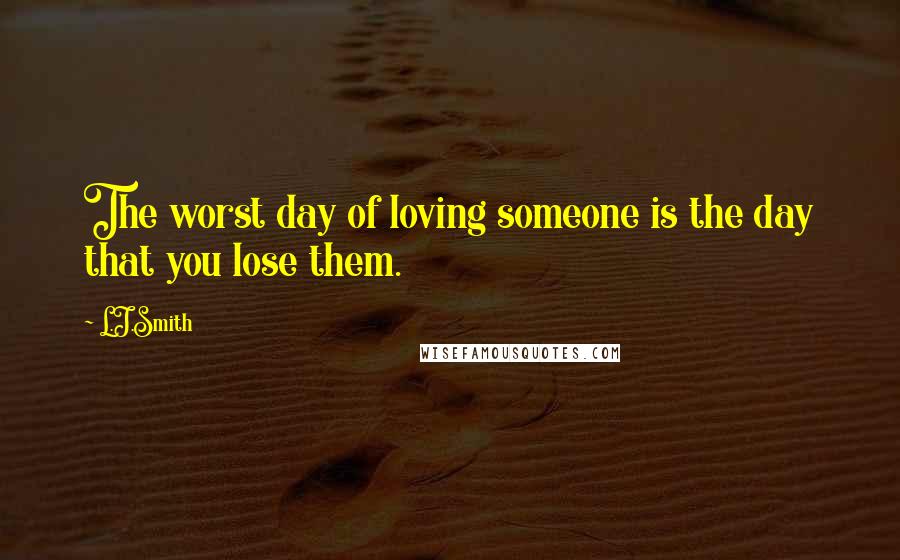 The worst day of loving someone is the day that you lose them.

~ L.J. Smith

WISEFAMOUSQUOTES.COM